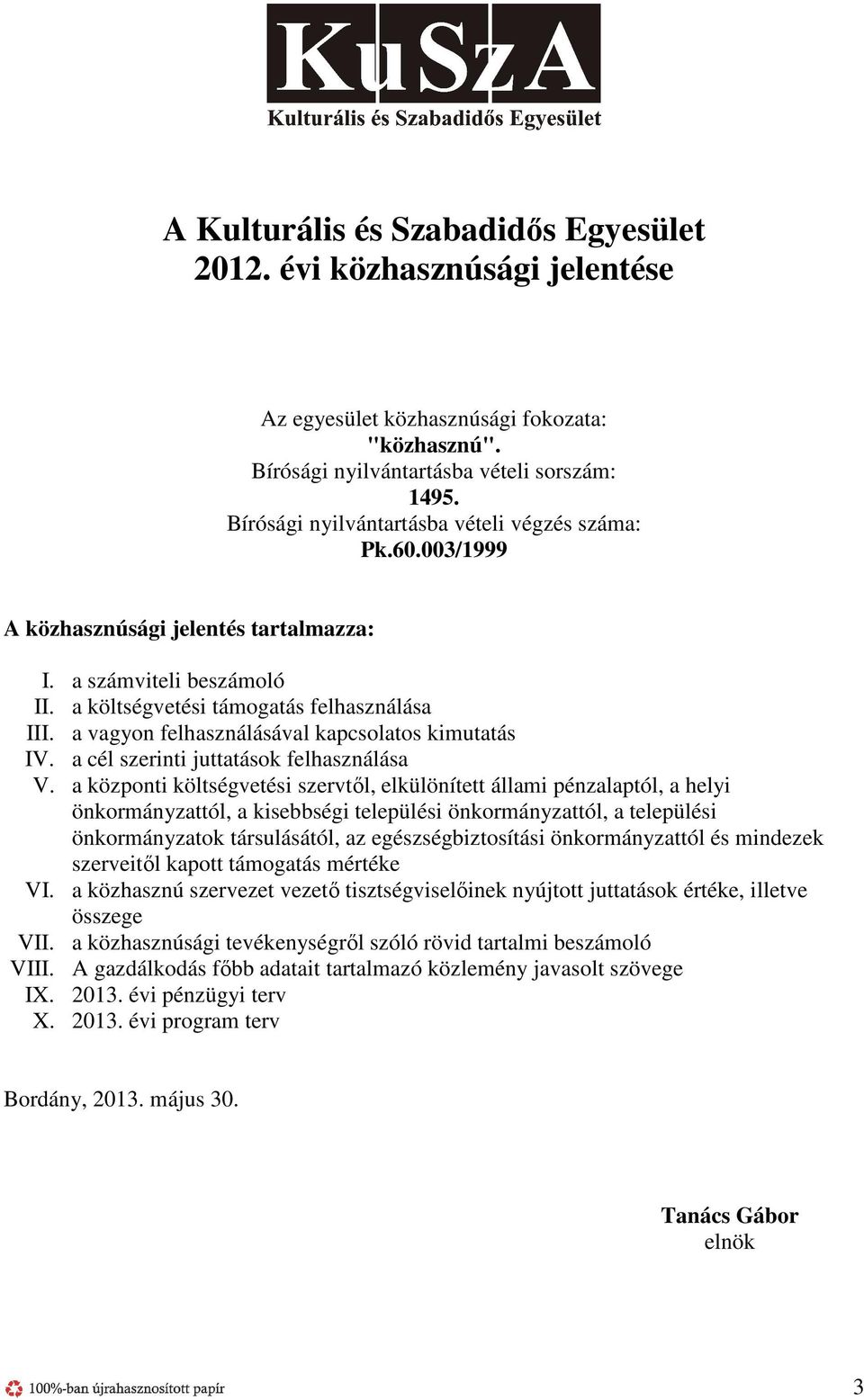 KuSzA
Kulturális és Szabadidős Egyesület

A Kulturális és Szabadidős Egyesület
2012. évi közhasznúsági jelentése

Az egyesület közhasznúsági fokozata:
"közhasznú".
Bírósági nyilvántartásba vételi sorszám:
1495.
Bírósági nyilvántartásba vételi végzés száma:
Pk.60.003/1999

A közhasznúsági jelentés tartalmazza:

I. a számviteli beszámoló
II. a költségvetési támogatás felhasználása
III. a vagyon felhasználásával kapcsolatos kimutatás
IV. a cél szerinti juttatások felhasználása
V. a központi költségvetési szervtől, elkülönített állami pénzalaptól, a helyi önkormányzattól, a kisebbségi települési önkormányzattól, a települési önkormányzatok társulásától, az egészségbiztosítási önkormányzattól és mindezek szerveitől kapott támogatás mértéke
VI. a közhasznú szervezet vezető tisztségviselőinek nyújtott juttatások értéke, illetve összege
VII. a közhasznúsági tevékenységről szóló rövid tartalmi beszámoló
VIII. A gazdálkodás főbb adatait tartalmazó közlemény javasolt szövege
IX. 2013. évi pénzügyi terv
X. 2013. évi program terv

Bordány, 2013. május 30.

Tanács Gábor
elnök

100%-ban újrahasznosított papír
3